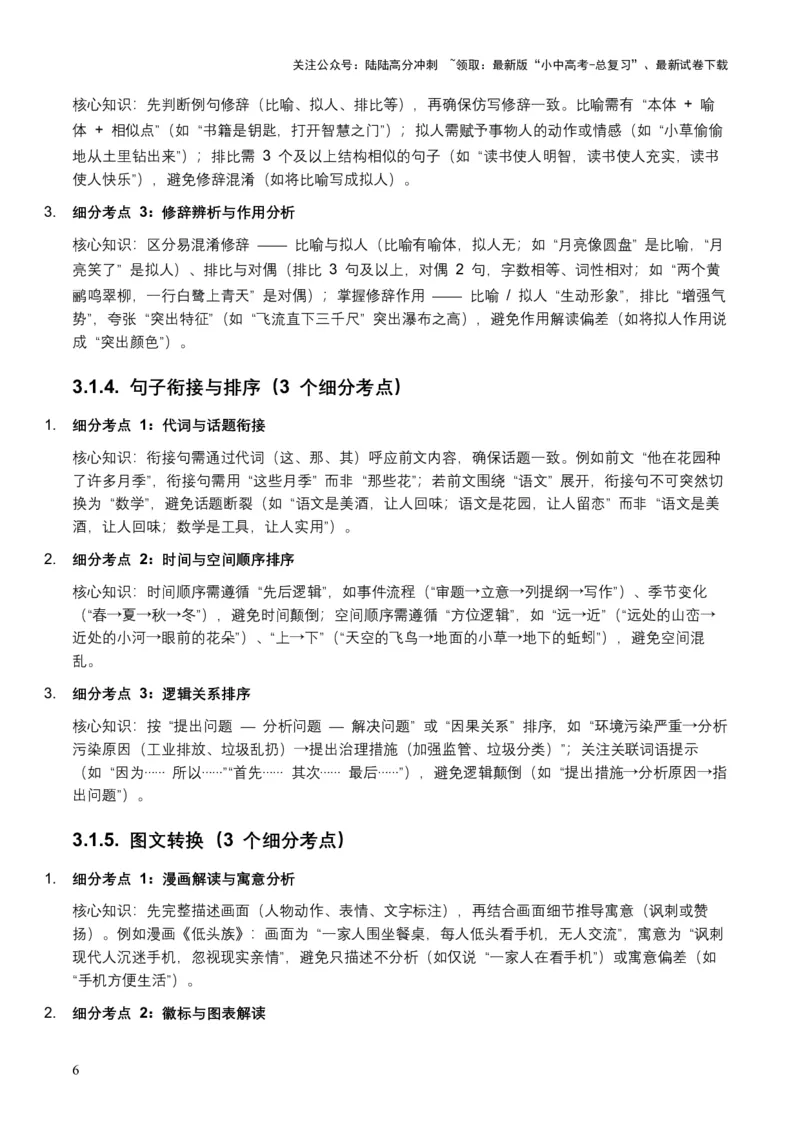 关注公众号：陆陆高分冲刺 ~领取：最新版“小中高考-总复习”、最新试卷下载

核心知识：先判断例句修辞（比喻、拟人、排比等），再确保仿写修辞一致。比喻需有“本体 + 喻体 + 相似点”（如“书籍是钥匙，打开智慧之门”）；拟人需赋予事物人的动作或情感（如“小草偷偷地从土里钻出来”）；排比需 3 个及以上结构相似的句子（如“读书使人明智，读书使人充实，读书使人快乐”），避免修辞混淆（如将比喻写成拟人）。

3. 细分考点 3：修辞辨析与作用分析

核心知识：区分易混淆修辞 —— 比喻与拟人（比喻有喻体，拟人无；如“月亮像圆盘”是比喻，“月亮笑了”是拟人）、排比与对偶（排比 3 句及以上，对偶 2 句，字数相等、词性相对；如“两个黄鹂鸣翠柳，一行白鹭上青天”是对偶）；掌握修辞作用 —— 比喻 / 拟人“生动形象”，排比“增强气势”，夸张“突出特征”（如“飞流直下三千尺”突出瀑布之高），避免作用解读偏差（如将拟人作用说成“突出颜色”）。

3.1.4. 句子衔接与排序（3 个细分考点）

1. 细分考点 1：代词与话题衔接

核心知识：衔接句需通过代词（这、那、其）呼应前文内容，确保话题一致。例如前文“他在花园种了许多月季”，衔接句需用“这些月季”而非“那些花”；若前文围绕“语文”展开，衔接句不可突然切换为“数学”，避免话题断裂（如“语文是美酒，让人回味；语文是花园，让人留恋”而非“语文是美酒，让人回味；数学是工具，让人实用”）。

2. 细分考点 2：时间与空间顺序排序

核心知识：时间顺序需遵循“先后逻辑”，如事件流程（“审题→立意→列提纲→写作”）、季节变化（“春→夏→秋→冬”），避免时间颠倒；空间顺序需遵循“方位逻辑”，如“远→近”（“远处的山峦→近处的小河→眼前的花朵”）、“上→下”（“天空的飞鸟→地面的小草→地下的蚯蚓”），避免空间混乱。

3. 细分考点 3：逻辑关系排序

核心知识：按“提出问题 — 分析问题 — 解决问题”或“因果关系”排序，如“环境污染严重→分析污染原因（工业排放、垃圾乱扔）→提出治理措施（加强监管、垃圾分类）”；关注关联词语提示（如“因为…… 所以……”“首先…… 其次…… 最后……”），避免逻辑颠倒（如“提出措施→分析原因→指出问题”）。

3.1.5. 图文转换（3 个细分考点）

1. 细分考点 1：漫画解读与寓意分析

核心知识：先完整描述画面（人物动作、表情、文字标注），再结合画面细节推导寓意（讽刺或赞扬）。例如漫画《低头族》：画面为“一家人围坐餐桌，每人低头看手机，无人交流”，寓意为“讽刺现代人沉迷手机，忽视现实亲情”，避免只描述不分析（如仅说“一家人在看手机”）或寓意偏差（如“手机方便生活”）。

2. 细分考点 2：徽标与图表解读

6